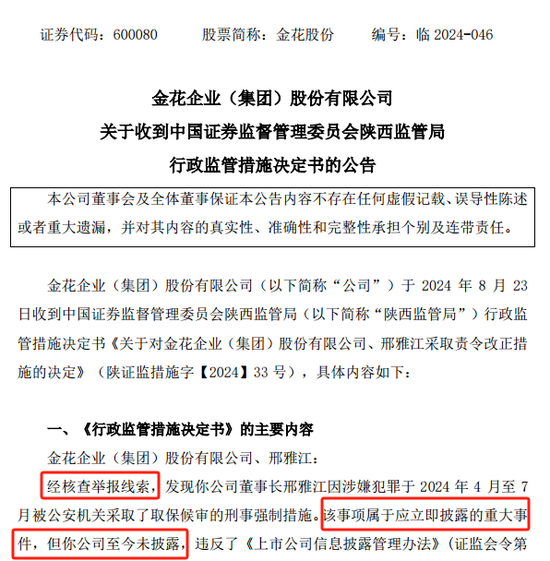 证券代码：600080　　股票简称：金花股份　　编号：临 2024-046

金花企业（集团）股份有限公司
关于收到中国证券监督管理委员会陕西监管局
行政监管措施决定书的公告

本公司董事会及全体董事保证本公告内容不存在任何虚假记载、误导性陈述或者重大遗漏，并对其内容的真实性、准确性和完整性承担个别及连带责任。

金花企业（集团）股份有限公司（以下简称“公司”）于 2024 年 8 月 23 日收到中国证券监督管理委员会陕西监管局（以下简称“陕西监管局”）行政监管措施决定书《关于对金花企业（集团）股份有限公司、邢雅江采取责令改正措施的决定》（陕证监措施字【2024】33 号），具体内容如下：

一、《行政监管措施决定书》的主要内容

金花企业（集团）股份有限公司、邢雅江：

经核查举报线索，发现你公司董事长邢雅江因涉嫌犯罪于 2024 年 4 月至 7 月被公安机关采取了取保候审的刑事强制措施。该事项属于应立即披露的重大事件，但你公司至今未披露，违反了《上市公司信息披露管理办法》（证监会令第